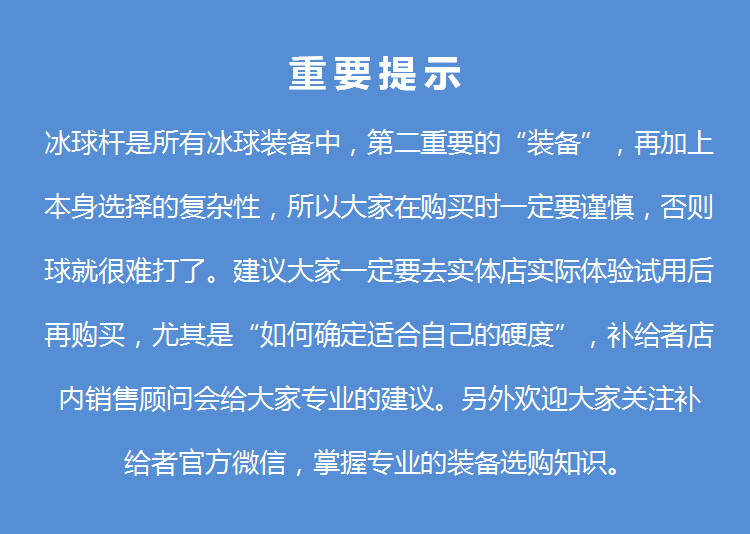 重要提示

冰球杆是所有冰球装备中，第二重要的“装备”，再加上本身选择的复杂性，所以大家在购买时一定要谨慎，否则球就很难打了。建议大家一定要去实体店实际体验试用后再购买，尤其是“如何确定适合自己的硬度”，补给者店内销售顾问会给大家专业的建议。另外欢迎大家关注补给者官方微信，掌握专业的装备选购知识。